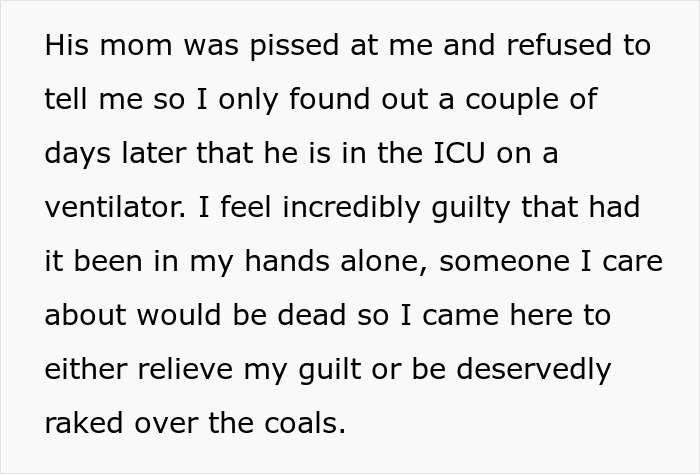 His mom was pissed at me and refused to tell me so I only found out a couple of days later that he is in the ICU on a ventilator. I feel incredibly guilty that had it been in my hands alone, someone I care about would be dead so I came here to either relieve my guilt or be deservedly raked over the coals.